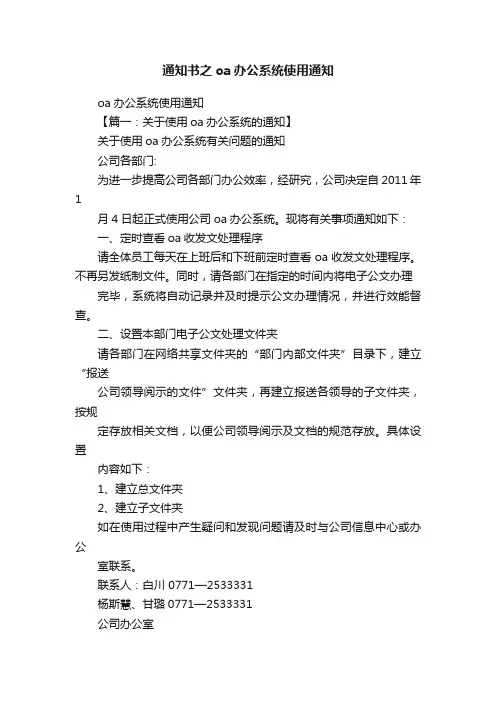 通知书之 oa 办公系统使用通知

oa 办公系统使用通知

【篇一：关于使用 oa 办公系统的通知】

关于使用 oa 办公系统有关问题的通知

公司各部门:

为进一步提高公司各部门办公效率，经研究，公司决定自 2011 年 1

月 4 日起正式使用公司 oa 办公系统。现将有关事项通知如下：

一、定时查看 oa 收发文处理程序

请全体员工每天在上班后和下班前定时查看 oa 收发文处理程序。不再另发纸制文件。同时，请各部门在指定的时间内将电子公文办理

完毕，系统将自动记录并及时提示公文办理情况，并进行效能督查。

二、设置本部门电子公文处理文件夹

请各部门在网络共享文件夹的“部门内部文件夹”目录下，建立“报送

公司领导阅示的文件”文件夹，再建立报送各领导的子文件夹，按规

定存放相关文档，以便公司领导阅示及文档的规范存放。具体设置

内容如下：

1、建立总文件夹

2、建立子文件夹

如在使用过程中产生疑问和发现问题请及时与公司信息中心或办公

室联系。

联系人：白川 0771—2533331

杨斯慧、甘璐 0771—2533331

公司办公室